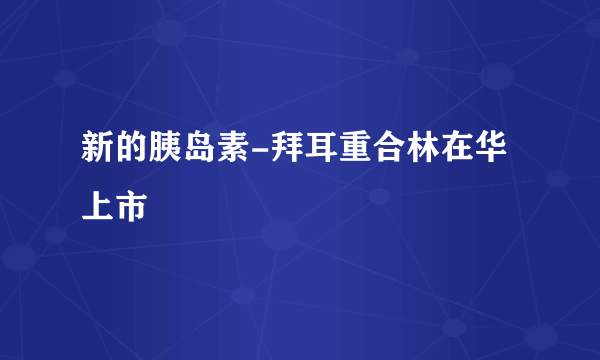 新的胰岛素–拜耳重合林在华上市